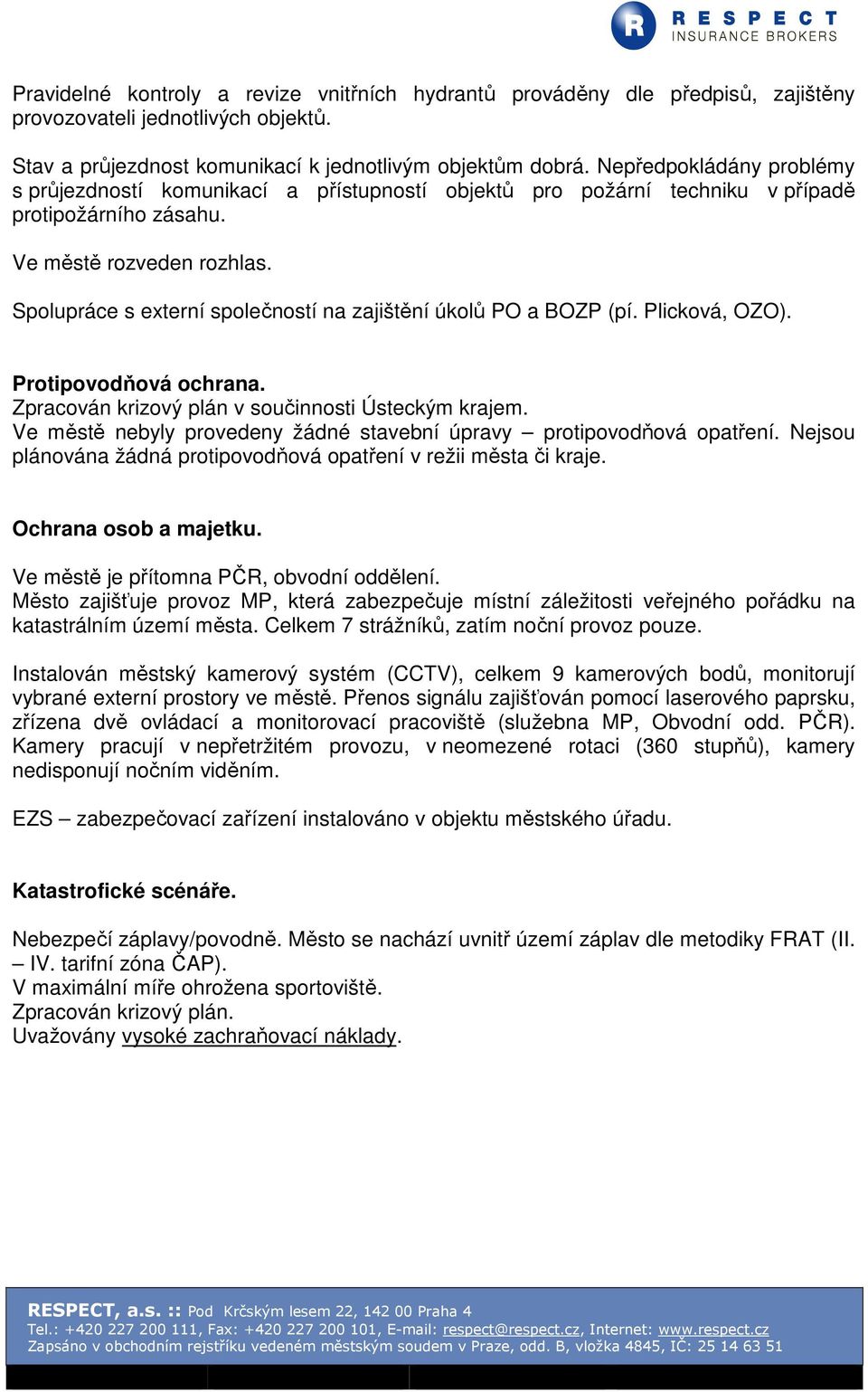 R RESPECT INSURANCE BROKERS

Pravidelné kontroly a revize vnitřních hydrantů prováděny dle předpisů, zajištěny provozovateli jednotlivých objektů.

Stav a průjezdnost komunikací k jednotlivým objektům dobrá. Nepředpokládány problémy s průjezdností komunikací a přístupností objektů pro požární techniku v případě protipožárního zásahu.

Ve městě rozveden rozhlas.

Spolupráce s externí společností na zajištění úkolů PO a BOZP (pí. Plicková, OZO).

Protipovodňová ochrana.
Zpracován krizový plán v součinnosti Ústeckým krajem.
Ve městě nebyly provedeny žádné stavební úpravy – protipovodňová opatření. Nejsou plánována žádná protipovodňová opatření v režii města či kraje.

Ochrana osob a majetku.

Ve městě je přítomna PČR, obvodní oddělení.
Město zajišťuje provoz MP, která zabezpečuje místní záležitosti veřejného pořádku na katastrálním území města. Celkem 7 strážníků, zatím noční provoz pouze.

Instalován městský kamerový systém (CCTV), celkem 9 kamerových bodů, monitorují vybrané externí prostory ve městě. Přenos signálu zajišťován pomocí laserového paprsku, zřízena dvě ovládací a monitorovací pracoviště (služebna MP, Obvodní odd. PČR). Kamery pracují v nepřetržitém provozu, v neomezené rotaci (360 stupňů), kamery nedisponují nočním viděním.

EZS – zabezpečovací zařízení instalováno v objektu městského úřadu.

Katastrofické scénáře.

Nebezpečí záplavy/povodně. Město se nachází uvnitř území záplav dle metodiky FRAT (II. – IV. tarifní zóna ČAP).
V maximální míře ohrožena sportoviště.
Zpracován krizový plán.
Uvažovány vysoké zachraňovací náklady.

RESPECT, a.s. :: Pod Krčským lesem 22, 142 00 Praha 4
Tel.: +420 227 200 111, Fax: +420 227 200 101, E-mail: respect@respect.cz, Internet: www.respect.cz
Zapsáno v obchodním rejstříku vedeném městským soudem v Praze, odd. B, vložka 4845, IČ: 25 14 63 51